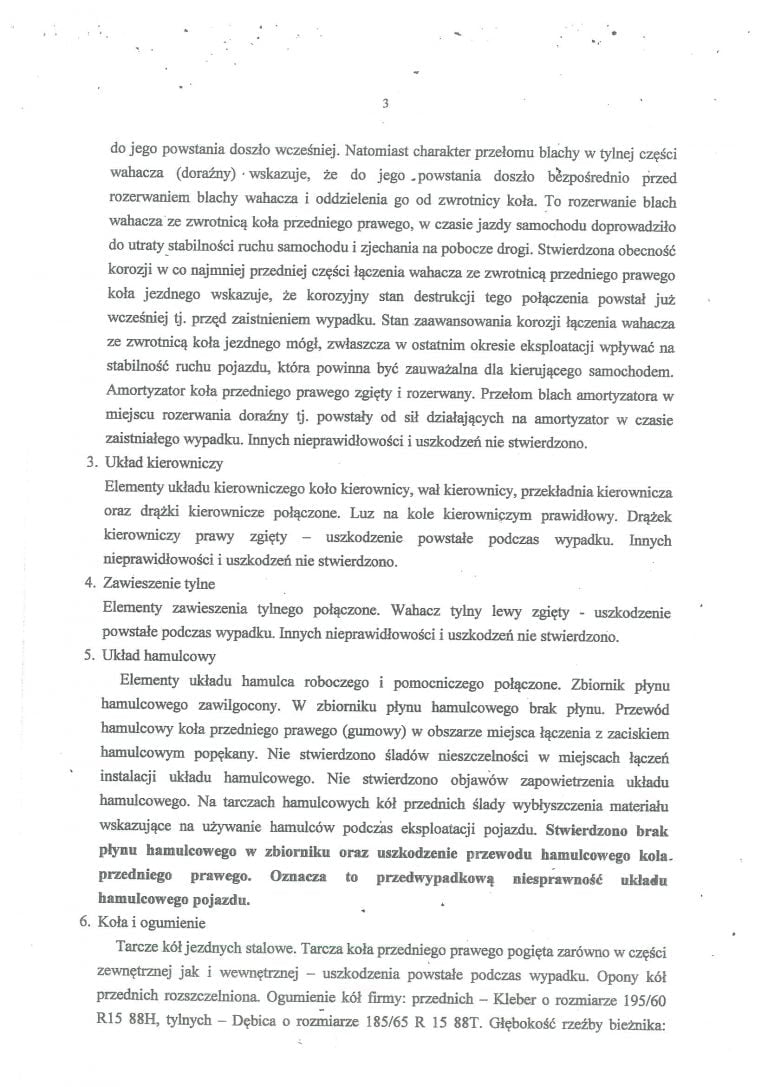 3

do jego powstania doszło wcześniej. Natomiast charakter przełomu blachy w tylnej części wahacza (doraźny) wskazuje, że do jego powstania doszło bezpośrednio przed rozerwaniem blachy wahacza i oddzielenia go od zwrotnicy koła. To rozerwanie blach wahacza ze zwrotnicą koła przedniego prawego, w czasie jazdy samochodu doprowadziło do utraty stabilności ruchu samochodu i zjechania na pobocze drogi. Stwierdzona obecność korozji w co najmniej przedniej części łączenia wahacza ze zwrotnicą przedniego prawego koła jezdnego wskazuje, że korozyjny stan destrukcji tego połączenia powstał już wcześniej tj. przed zaistnieniem wypadku. Stan zaawansowania korozji łączenia wahacza ze zwrotnicą koła jezdnego mógł, zwłaszcza w ostatnim okresie eksploatacji wpływać na stabilność ruchu pojazdu, która powinna być zauważalna dla kierującego samochodem. Amortyzator koła przedniego prawego zgięty i rozerwany. Przełom blach amortyzatora w miejscu rozerwania doraźny tj. powstały od sił działających na amortyzator w czasie zaistniałego wypadku. Innych nieprawidłowości i uszkodzeń nie stwierdzono.

3. Układ kierowniczy
Elementy układu kierowniczego koło kierownicy, wał kierownicy, przekładnia kierownicza oraz drążki kierownicze połączone. Luz na kole kierowniczym prawidłowy. Drążek kierowniczy prawy zgięty – uszkodzenie powstałe podczas wypadku. Innych nieprawidłowości i uszkodzeń nie stwierdzono.

4. Zawieszenie tylne
Elementy zawieszenia tylnego połączone. Wahacz tylny lewy zgięty - uszkodzenie powstałe podczas wypadku. Innych nieprawidłowości i uszkodzeń nie stwierdzono.

5. Układ hamulcowy
Elementy układu hamulca roboczego i pomocniczego połączone. Zbiornik płynu hamulcowego zawilgocony. W zbiorniku płynu hamulcowego brak płynu. Przewód hamulcowy koła przedniego prawego (gumowy) w obszarze miejsca łączenia z zaciskiem hamulcowym popękany. Nie stwierdzono śladów nieszczelności w miejscach łączeń instalacji układu hamulcowego. Nie stwierdzono objawów zapowietrzenia układu hamulcowego. Na tarczach hamulcowych kół przednich ślady wybłyszczenia materiału wskazujące na używanie hamulców podczas eksploatacji pojazdu. Stwierdzono brak płynu hamulcowego w zbiorniku oraz uszkodzenie przewodu hamulcowego koła przedniego prawego. Oznacza to przedwypadkową niesprawność układu hamulcowego pojazdu.

6. Koła i ogumienie
Tarcze kół jezdnych stalowe. Tarcza koła przedniego prawego pogięta zarówno w części zewnętrznej jak i wewnętrznej – uszkodzenia powstałe podczas wypadku. Opony kół przednich rozszczelniona. Ogumienie kół firmy: przednich – Kleber o rozmiarze 195/60 R15 88H, tylnych – Dębica o rozmiarze 185/65 R 15 88T. Głębokość rzeźby bieżnika: